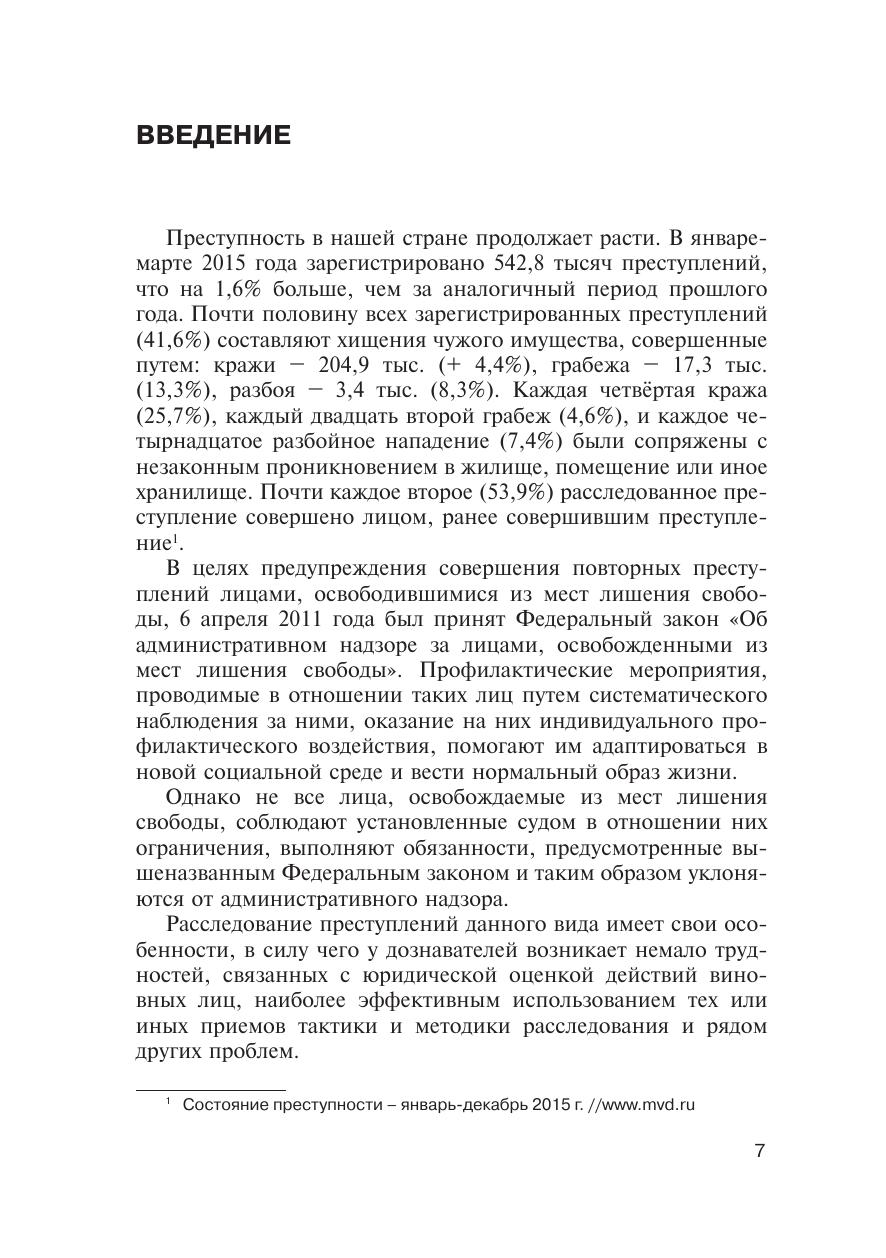 ВВЕДЕНИЕ

Преступность в нашей стране продолжает расти. В январе-марте 2015 года зарегистрировано 542,8 тысяч преступлений, что на 1,6% больше, чем за аналогичный период прошлого года. Почти половину всех зарегистрированных преступлений (41,6%) составляют хищения чужого имущества, совершенные путем: кражи − 204,9 тыс. (+ 4,4%), грабежа − 17,3 тыс. (13,3%), разбоя − 3,4 тыс. (8,3%). Каждая четвёртая кража (25,7%), каждый двадцать второй грабеж (4,6%), и каждое четырнадцатое разбойное нападение (7,4%) были сопряжены с незаконным проникновением в жилище, помещение или иное хранилище. Почти каждое второе (53,9%) расследованное преступление совершено лицом, ранее совершившим преступление$^1$.

В целях предупреждения совершения повторных преступлений лицами, освободившимися из мест лишения свободы, 6 апреля 2011 года был принят Федеральный закон «Об административном надзоре за лицами, освобожденными из мест лишения свободы». Профилактические мероприятия, проводимые в отношении таких лиц путем систематического наблюдения за ними, оказание на них индивидуального профилактического воздействия, помогают им адаптироваться в новой социальной среде и вести нормальный образ жизни.

Однако не все лица, освобождаемые из мест лишения свободы, соблюдают установленные судом в отношении них ограничения, выполняют обязанности, предусмотренные вышеназванным Федеральным законом и таким образом уклоняются от административного надзора.

Расследование преступлений данного вида имеет свои особенности, в силу чего у дознавателей возникает немало трудностей, связанных с юридической оценкой действий виновных лиц, наиболее эффективным использованием тех или иных приемов тактики и методики расследования и рядом других проблем.

$^1$ Состояние преступности – январь-декабрь 2015 г. //www.mvd.ru

7